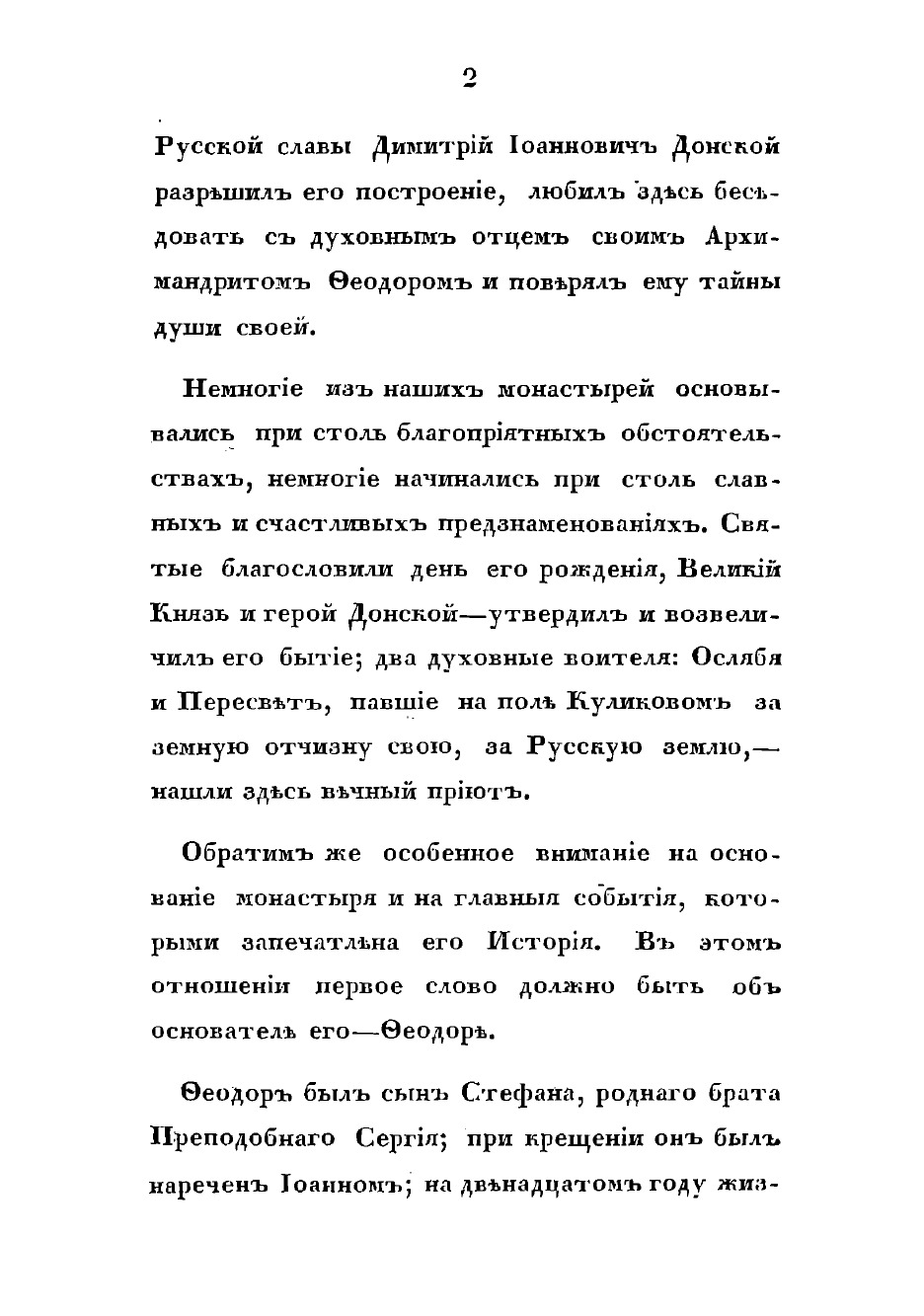 2

Русской славы Димитрій Іоанновичъ Донской разрѣшилъ его построеніе, любилъ здѣсь бесѣдовать съ духовнымъ отцемъ своимъ Архимандритомъ Ѳеодоромъ и повѣрялъ ему тайны души своей.

Немногіе изъ нашихъ монастырей основывались при столь благопріятныхъ обстоятельствахъ, немногіе начинались при столь славныхъ и счастливыхъ предзнаменованіяхъ. Святые благословили день его рожденія, Великій Князь и герой Донской—утвердилъ и возвеличилъ его бытіе; два духовные воителя: Ослябя и Пересвѣтъ, павшіе на полѣ Куликовомъ за земную отчизну свою, за Русскую землю,—нашли здѣсь вѣчный пріютъ.

Обратимъ же особенное вниманіе на основаніе монастыря и на главныя событія, которыми запечатлѣна его Исторія. Въ этомъ отношеніи первое слово должно быть объ основателѣ его—Ѳеодорѣ.

Ѳеодоръ былъ сынъ Стефана, роднаго брата Преподобнаго Сергія; при крещеніи онъ былъ нареченъ Іоанномъ; на двѣнадцатомъ году жиз-